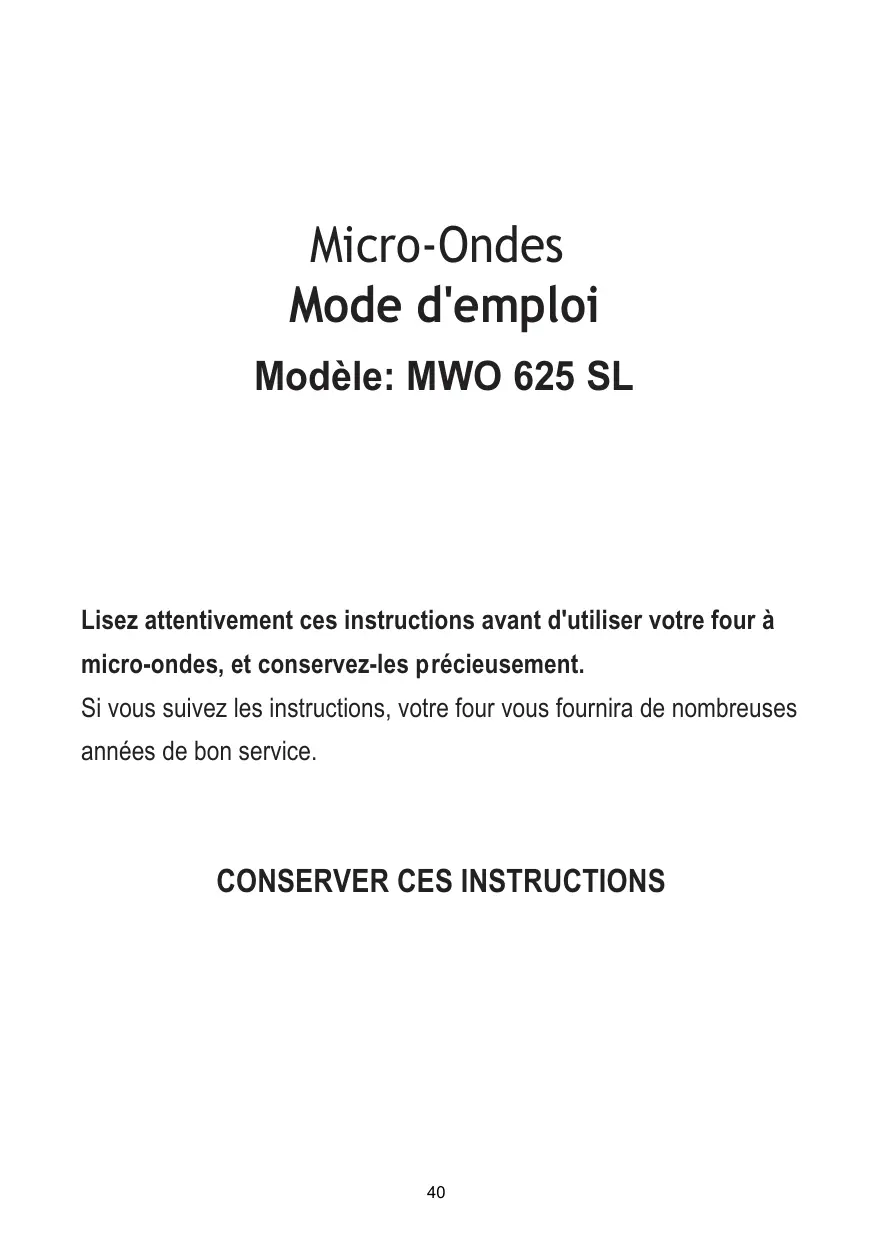 Micro-Ondes
Mode d'emploi
Modèle: MWO 625 SL

Lisez attentivement ces instructions avant d'utiliser votre four à micro-ondes, et conservez-les précieusement.
Si vous suivez les instructions, votre four vous fournira de nombreuses années de bon service.

CONSERVER CES INSTRUCTIONS

40